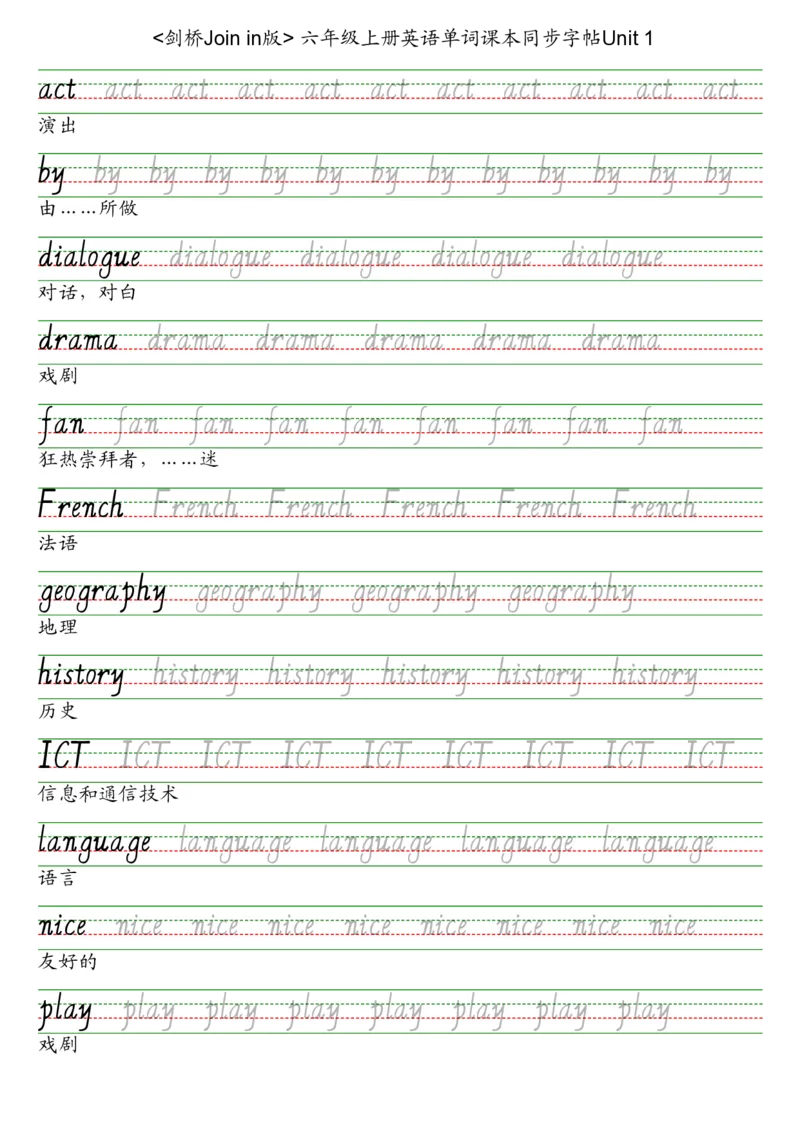 <剑桥Join in版> 六年级上册英语单词课本同步字帖Unit 1

act act act act act act act act act act act

演出

by by by by by by by by by by by by by

由……所做

dialogue dialogue dialogue dialogue dialogue

对话，对白

drama drama drama drama drama drama

戏剧

fan fan fan fan fan fan fan fan fan

狂热崇拜者，……迷

French French French French French French

法语

geography geography geography geography

地理

history history history history history history

历史

ICT ICT ICT ICT ICT ICT ICT ICT ICT

信息和通信技术

language language language language language

语言

nice nice nice nice nice nice nice nice nice

友好的

play play play play play play play play

戏剧